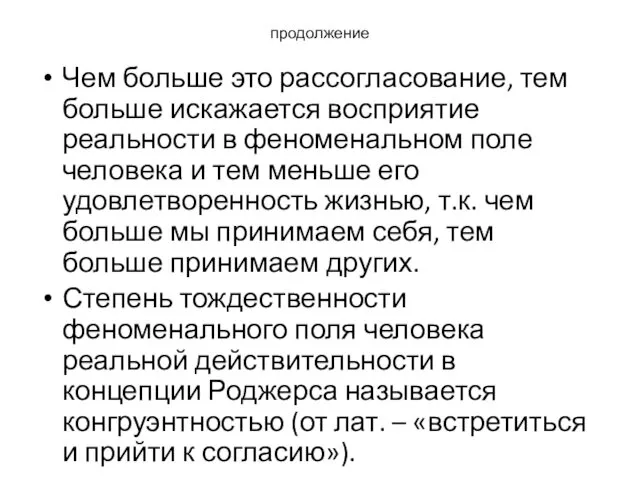 продолжение

• Чем больше это рассогласование, тем больше искажается восприятие реальности в феноменальном поле человека и тем меньше его удовлетворенность жизнью, т.к. чем больше мы принимаем себя, тем больше принимаем других.

• Степень тождественности феноменального поля человека реальной действительности в концепции Роджерса называется конгруэнтностью (от лат. – «встретиться и прийти к согласию»).